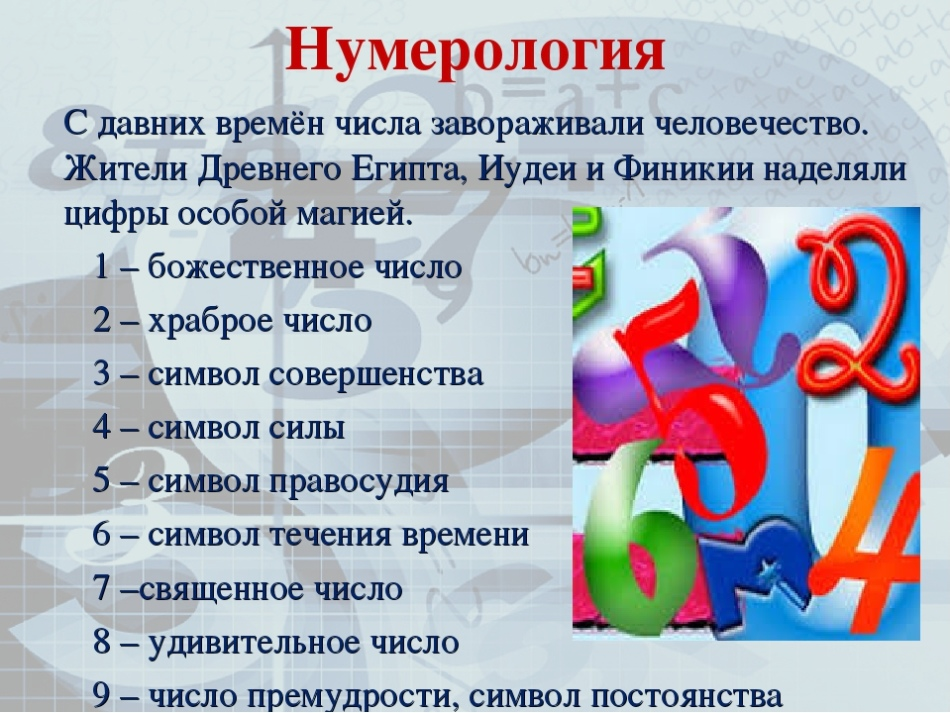 Нумерология

С давних времён числа завораживали человечество. Жители Древнего Египта, Иудеи и Финикии наделяли цифры особой магией.

1 – божественное число

2 – храброе число

3 – символ совершенства

4 – символ силы

5 – символ правосудия

6 – символ течения времени

7 –священное число

8 – удивительное число

9 – число премудрости, символ постоянства